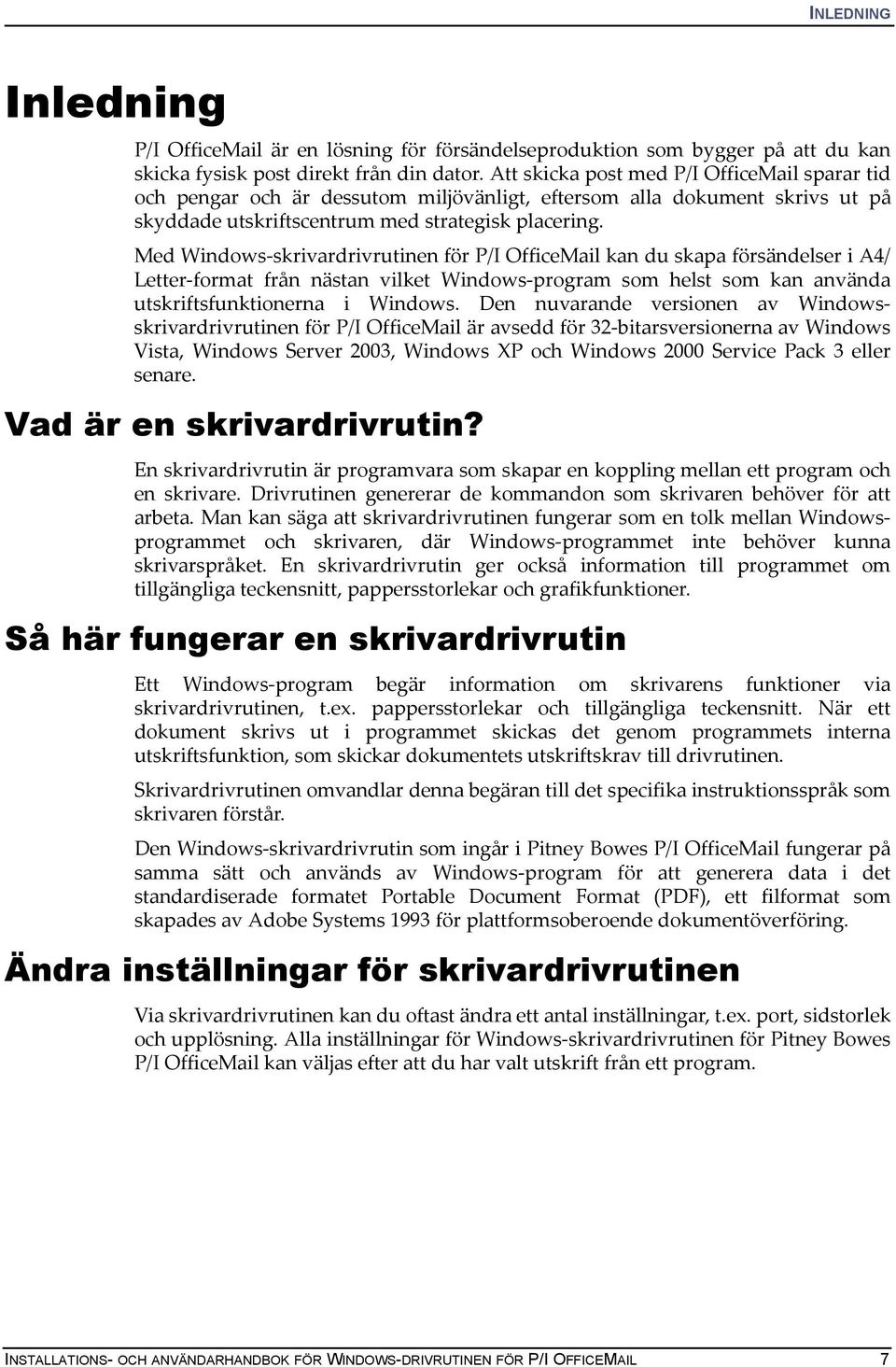 INLEDNING

Inledning

P/I OfficeMail är en lösning för försändelseproduktion som bygger på att du kan skicka fysisk post direkt från din dator. Att skicka post med P/I OfficeMail sparar tid och pengar och är dessutom miljövänligt, eftersom alla dokument skrivs ut på skyddade utskriftscentrum med strategisk placering.

Med Windows-skrivardrivrutinen för P/I OfficeMail kan du skapa försändelser i A4/ Letter-format från nästan vilket Windows-program som helst som kan använda utskriftsfunktionerna i Windows. Den nuvarande versionen av Windows-skrivardrivrutinen för P/I OfficeMail är avsedd för 32-bitarsversionerna av Windows Vista, Windows Server 2003, Windows XP och Windows 2000 Service Pack 3 eller senare.

Vad är en skrivardrivrutin?

En skrivardrivrutin är programvara som skapar en koppling mellan ett program och en skrivare. Drivrutinen genererar de kommandon som skrivaren behöver för att arbeta. Man kan säga att skrivardrivrutinen fungerar som en tolk mellan Windows-programmet och skrivaren, där Windows-programmet inte behöver kunna skrivarspråket. En skrivardrivrutin ger också information till programmet om tillgängliga teckensnitt, pappersstorlekar och grafikfunktioner.

Så här fungerar en skrivardrivrutin

Ett Windows-program begär information om skrivarens funktioner via skrivardrivrutinen, t.ex. pappersstorlekar och tillgängliga teckensnitt. När ett dokument skrivs ut i programmet skickas det genom programmets interna utskriftsfunktion, som skickar dokumentets utskriftskrav till drivrutinen.

Skrivardrivrutinen omvandlar denna begäran till det specifika instruktionsspråk som skrivaren förstår.

Den Windows-skrivardrivrutin som ingår i Pitney Bowes P/I OfficeMail fungerar på samma sätt och används av Windows-program för att generera data i det standardiserade formatet Portable Document Format (PDF), ett filformat som skapades av Adobe Systems 1993 för plattformsoberoende dokumentöverföring.

Ändra inställningar för skrivardrivrutinen

Via skrivardrivrutinen kan du oftast ändra ett antal inställningar, t.ex. port, sidstorlek och upplösning. Alla inställningar för Windows-skrivardrivrutinen för Pitney Bowes P/I OfficeMail kan väljas efter att du har valt utskrift från ett program.

INSTALLATIONS- OCH ANVÄNDARHANDBOK FÖR WINDOWS-DRIVRUTINEN FÖR P/I OFFICEMAIL 7